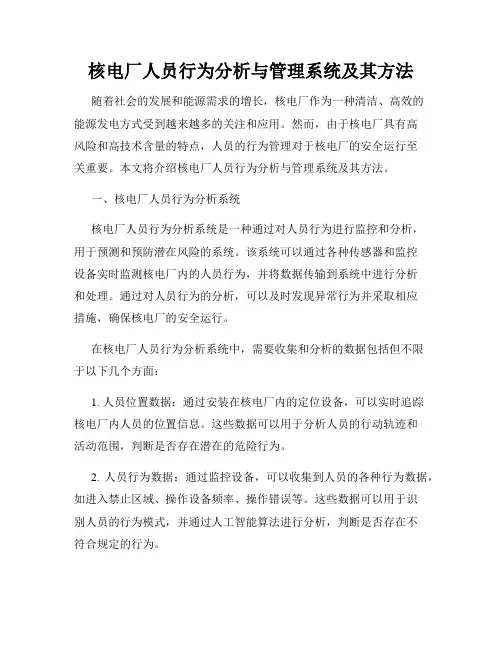 核电厂人员行为分析与管理系统及其方法

随着社会的发展和能源需求的增长，核电厂作为一种清洁、高效的能源发电方式受到越来越多的关注和应用。然而，由于核电厂具有高风险和高技术含量的特点，人员的行为管理对于核电厂的安全运行至关重要。本文将介绍核电厂人员行为分析与管理系统及其方法。

一、核电厂人员行为分析系统

核电厂人员行为分析系统是一种通过对人员行为进行监控和分析，用于预测和预防潜在风险的系统。该系统可以通过各种传感器和监控设备实时监测核电厂内的人员行为，并将数据传输到系统中进行分析和处理。通过对人员行为的分析，可以及时发现异常行为并采取相应措施，确保核电厂的安全运行。

在核电厂人员行为分析系统中，需要收集和分析的数据包括但不限于以下几个方面：

1. 人员位置数据：通过安装在核电厂内的定位设备，可以实时追踪核电厂内人员的位置信息。这些数据可以用于分析人员的行动轨迹和活动范围，判断是否存在潜在的危险行为。

2. 人员行为数据：通过监控设备，可以收集到人员的各种行为数据，如进入禁止区域、操作设备频率、操作错误等。这些数据可以用于识别人员的行为模式，并通过人工智能算法进行分析，判断是否存在不符合规定的行为。